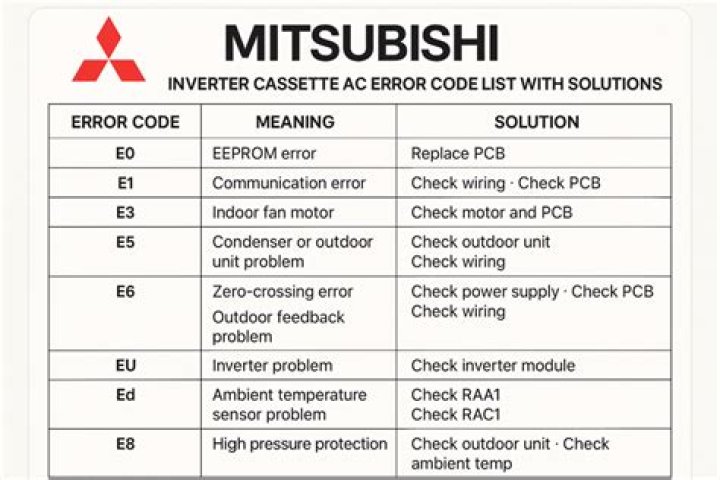 MITSUBISHI
INVERTER CASSETTE AC ERROR CODE LIST WITH SOLUTIONS

| ERROR CODE | MEANING | SOLUTION |
|---|---|---|
| E0 | EEPROM error | Replace PCB |
| E1 | Communication error | Check wiring · Check PCB |
| E3 | Indoor fan motor | Check motor and PCB |
| E5 | Condenser or outdoor unit problem | Check outdoor unit Check wiring |
| E6 | Zero-crossing error Outdoor feedback problem | Check power supply · Check PCB Check wiring |
| EU | Inverter problem | Check inverter module |
| Ed | Ambient temperature sensor problem | Check RAA1 Check RAC1 |
| E8 | High pressure protection | Check outdoor unit · Check ambient temp |